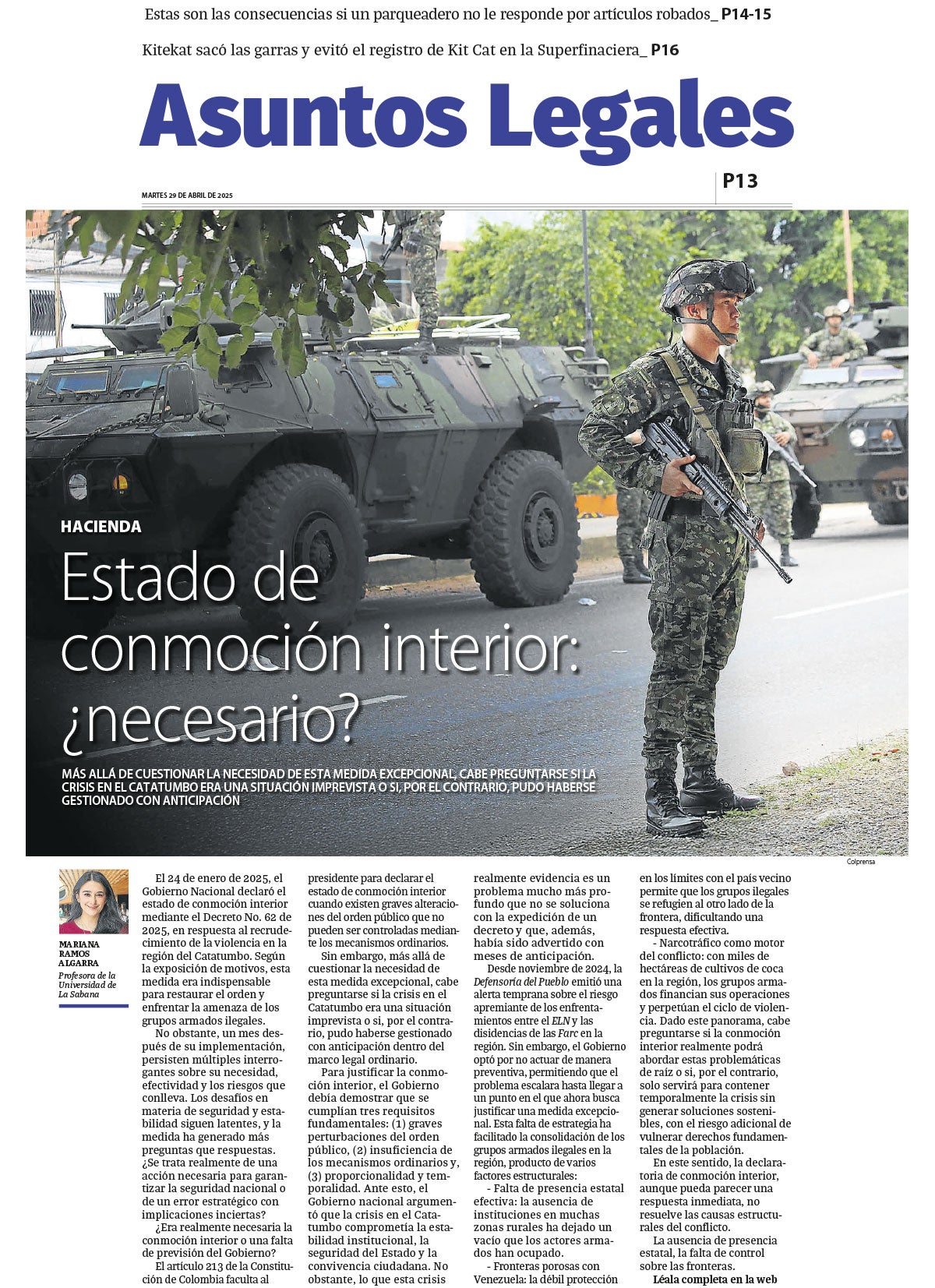 Estas son las consecuencias si un parqueadero no le responde por artículos robados_ P14-15

Kitekat sacó las garras y evitó el registro de Kit Cat en la Superfinaciera_ P16

Asuntos Legales

MARTES 29 DE ABRIL DE 2025

P13

HACIENDA

Estado de conmoción interior: ¿necesario?

MÁS ALLÁ DE CUESTIONAR LA NECESIDAD DE ESTA MEDIDA EXCEPCIONAL, CABE PREGUNTARSE SI LA CRISIS EN EL CATATUMBO ERA UNA SITUACIÓN IMPREVISTA O SI, POR EL CONTRARIO, PUDO HABERSE GESTIONADO CON ANTICIPACIÓN

Colprensa

MARIANA RAMOS ALGARRA
Profesora de la Universidad de La Sabana

El 24 de enero de 2025, el Gobierno Nacional declaró el estado de conmoción interior mediante el Decreto No. 62 de 2025, en respuesta al recrudecimiento de la violencia en la región del Catatumbo. Según la exposición de motivos, esta medida era indispensable para restaurar el orden y enfrentar la amenaza de los grupos armados ilegales.

No obstante, un mes después de su implementación, persisten múltiples interrogantes sobre su necesidad, efectividad y los riesgos que conlleva. Los desafíos en materia de seguridad y estabilidad siguen latentes, y la medida ha generado más preguntas que respuestas. ¿Se trata realmente de una acción necesaria para garantizar la seguridad nacional o de un error estratégico con implicaciones inciertas?

¿Era realmente necesaria la conmoción interior o una falta de previsión del Gobierno?

El artículo 213 de la Constitución de Colombia faculta al presidente para declarar el estado de conmoción interior cuando existen graves alteraciones del orden público que no pueden ser controladas mediante los mecanismos ordinarios.

Sin embargo, más allá de cuestionar la necesidad de esta medida excepcional, cabe preguntarse si la crisis en el Catatumbo era una situación imprevista o si, por el contrario, pudo haberse gestionado con anticipación dentro del marco legal ordinario.

Para justificar la conmoción interior, el Gobierno debía demostrar que se cumplían tres requisitos fundamentales: (1) graves perturbaciones del orden público, (2) insuficiencia de los mecanismos ordinarios y, (3) proporcionalidad y temporalidad. Ante esto, el Gobierno nacional argumentó que la crisis en el Catatumbo comprometía la estabilidad institucional, la seguridad del Estado y la convivencia ciudadana. No obstante, lo que esta crisis realmente evidencia es un problema mucho más profundo que no se soluciona con la expedición de un decreto y que, además, había sido advertido con meses de anticipación.

Desde noviembre de 2024, la Defensoría del Pueblo emitió una alerta temprana sobre el riesgo apremiante de los enfrentamientos entre el ELN y las disidencias de las Farc en la región. Sin embargo, el Gobierno optó por no actuar de manera preventiva, permitiendo que el problema escalara hasta llegar a un punto en el que ahora busca justificar una medida excepcional. Esta falta de estrategia ha facilitado la consolidación de los grupos armados ilegales en la región, producto de varios factores estructurales:

- Falta de presencia estatal efectiva: la ausencia de instituciones en muchas zonas rurales ha dejado un vacío que los actores armados han ocupado.

- Fronteras porosas con Venezuela: la débil protección en los límites con el país vecino permite que los grupos ilegales se refugien al otro lado de la frontera, dificultando una respuesta efectiva.

- Narcotráfico como motor del conflicto: con miles de hectáreas de cultivos de coca en la región, los grupos armados financian sus operaciones y perpetúan el ciclo de violencia. Dado este panorama, cabe preguntarse si la conmoción interior realmente podrá abordar estas problemáticas de raíz o si, por el contrario, solo servirá para contener temporalmente la crisis sin generar soluciones sostenibles, con el riesgo adicional de vulnerar derechos fundamentales de la población.

En este sentido, la declaratoria de conmoción interior, aunque pueda parecer una respuesta inmediata, no resuelve las causas estructurales del conflicto.

La ausencia de presencia estatal, la falta de control sobre las fronteras.

Léala completa en la web